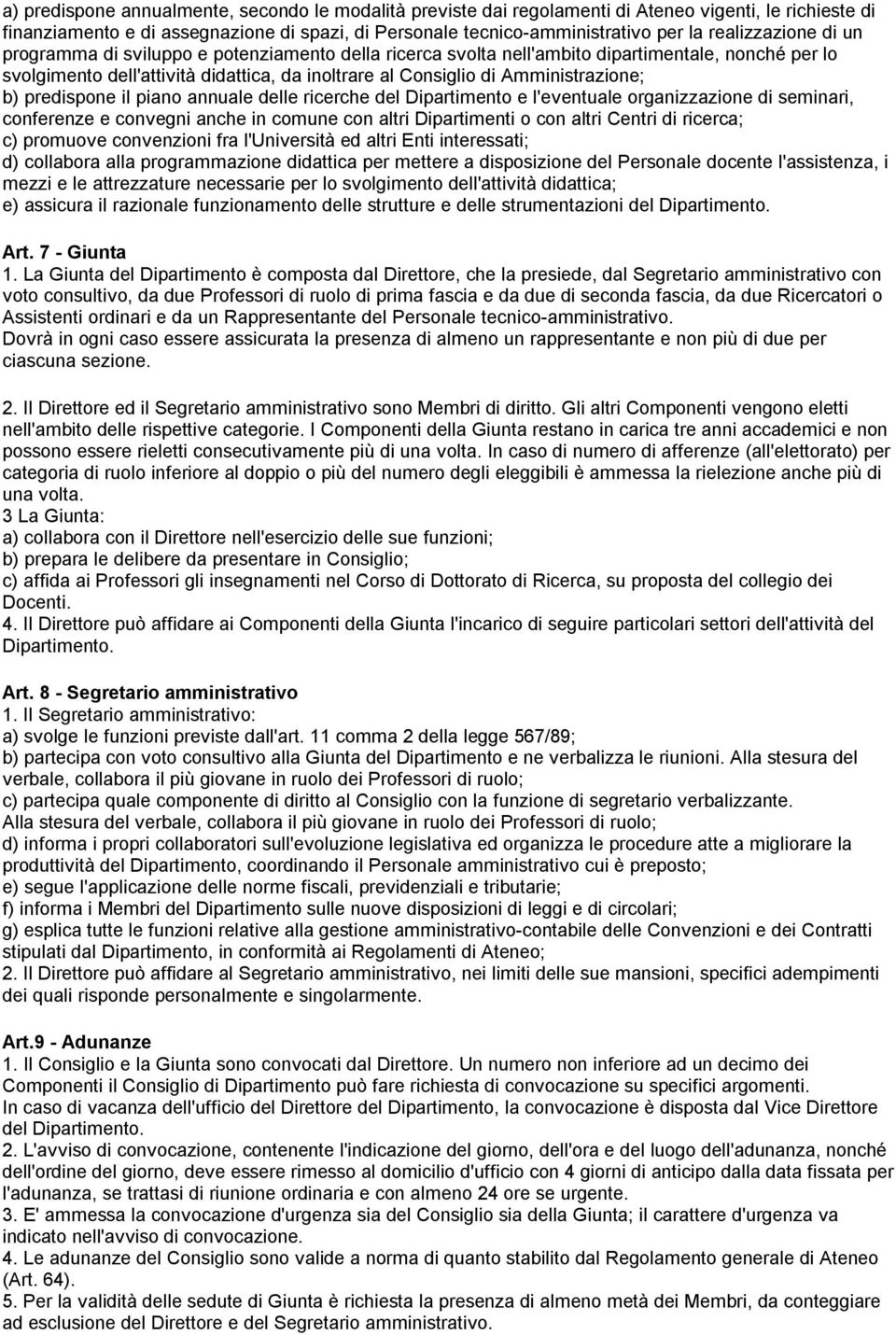 a) predispone annualmente, secondo le modalità previste dai regolamenti di Ateneo vigenti, le richieste di finanziamento e di assegnazione di spazi, di Personale tecnico-amministrativo per la realizzazione di un programma di sviluppo e potenziamento della ricerca svolta nell'ambito dipartimentale, nonché per lo svolgimento dell'attività didattica, da inoltrare al Consiglio di Amministrazione;
b) predispone il piano annuale delle ricerche del Dipartimento e l'eventuale organizzazione di seminari, conferenze e convegni anche in comune con altri Dipartimenti o con altri Centri di ricerca;
c) promuove convenzioni fra l'Università ed altri Enti interessati;
d) collabora alla programmazione didattica per mettere a disposizione del Personale docente l'assistenza, i mezzi e le attrezzature necessarie per lo svolgimento dell'attività didattica;
e) assicura il razionale funzionamento delle strutture e delle strumentazioni del Dipartimento.

Art. 7 - Giunta
1. La Giunta del Dipartimento è composta dal Direttore, che la presiede, dal Segretario amministrativo con voto consultivo, da due Professori di ruolo di prima fascia e da due di seconda fascia, da due Ricercatori o Assistenti ordinari e da un Rappresentante del Personale tecnico-amministrativo.
Dovrà in ogni caso essere assicurata la presenza di almeno un rappresentante e non più di due per ciascuna sezione.

2. Il Direttore ed il Segretario amministrativo sono Membri di diritto. Gli altri Componenti vengono eletti nell'ambito delle rispettive categorie. I Componenti della Giunta restano in carica tre anni accademici e non possono essere rieletti consecutivamente più di una volta. In caso di numero di afferenze (all'elettorato) per categoria di ruolo inferiore al doppio o più del numero degli eleggibili è ammessa la rielezione anche più di una volta.
3 La Giunta:
a) collabora con il Direttore nell'esercizio delle sue funzioni;
b) prepara le delibere da presentare in Consiglio;
c) affida ai Professori gli insegnamenti nel Corso di Dottorato di Ricerca, su proposta del collegio dei Docenti.
4. Il Direttore può affidare ai Componenti della Giunta l'incarico di seguire particolari settori dell'attività del Dipartimento.

Art. 8 - Segretario amministrativo
1. Il Segretario amministrativo:
a) svolge le funzioni previste dall'art. 11 comma 2 della legge 567/89;
b) partecipa con voto consultivo alla Giunta del Dipartimento e ne verbalizza le riunioni. Alla stesura del verbale, collabora il più giovane in ruolo dei Professori di ruolo;
c) partecipa quale componente di diritto al Consiglio con la funzione di segretario verbalizzante.
Alla stesura del verbale, collabora il più giovane in ruolo dei Professori di ruolo;
d) informa i propri collaboratori sull'evoluzione legislativa ed organizza le procedure atte a migliorare la produttività del Dipartimento, coordinando il Personale amministrativo cui è preposto;
e) segue l'applicazione delle norme fiscali, previdenziali e tributarie;
f) informa i Membri del Dipartimento sulle nuove disposizioni di leggi e di circolari;
g) esplica tutte le funzioni relative alla gestione amministrativo-contabile delle Convenzioni e dei Contratti stipulati dal Dipartimento, in conformità ai Regolamenti di Ateneo;
2. Il Direttore può affidare al Segretario amministrativo, nei limiti delle sue mansioni, specifici adempimenti dei quali risponde personalmente e singolarmente.

Art.9 - Adunanze
1. Il Consiglio e la Giunta sono convocati dal Direttore. Un numero non inferiore ad un decimo dei Componenti il Consiglio di Dipartimento può fare richiesta di convocazione su specifici argomenti.
In caso di vacanza dell'ufficio del Direttore del Dipartimento, la convocazione è disposta dal Vice Direttore del Dipartimento.
2. L'avviso di convocazione, contenente l'indicazione del giorno, dell'ora e del luogo dell'adunanza, nonché dell'ordine del giorno, deve essere rimesso al domicilio d'ufficio con 4 giorni di anticipo dalla data fissata per l'adunanza, se trattasi di riunione ordinaria e con almeno 24 ore se urgente.
3. E' ammessa la convocazione d'urgenza sia del Consiglio sia della Giunta; il carattere d'urgenza va indicato nell'avviso di convocazione.
4. Le adunanze del Consiglio sono valide a norma di quanto stabilito dal Regolamento generale di Ateneo (Art. 64).
5. Per la validità delle sedute di Giunta è richiesta la presenza di almeno metà dei Membri, da conteggiare ad esclusione del Direttore e del Segretario amministrativo.